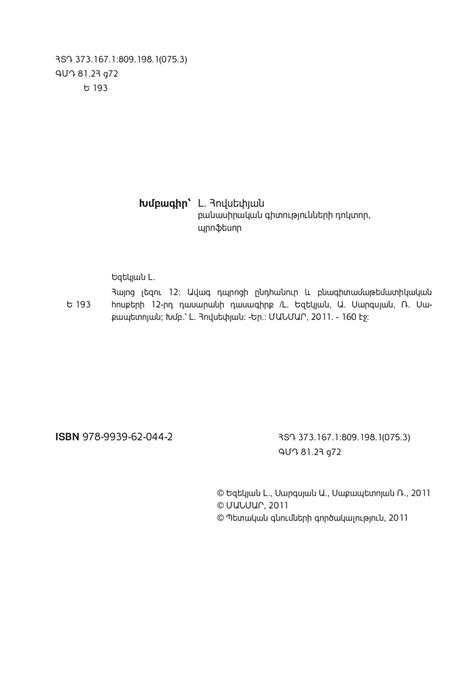 ՀՏԴ 373.167.1:809.198.1(075.3)
ԳՄԴ 81.2Հ ց72
Ե 193

Խմբագիր՝ Լ. Հովսեփյան
բանասիրական գիտությունների դոկտոր, պրոֆեսոր

Եզեկյան Լ.
Ե 193 Հայոց լեզու 12: Ավագ դպրոցի ընդհանուր և բնագիտամաթեմատիկական հոսքերի 12-րդ դասարանի դասագիրք /Լ. Եզեկյան, Ա. Սարգսյան, Ռ. Սաքապետոյան; Խմբ.՝ Լ. Հովսեփյան: -Եր.: ՄԱՆՄԱՐ, 2011. - 160 էջ:

ISBN 978-9939-62-044-2

ՀՏԴ 373.167.1:809.198.1(075.3)
ԳՄԴ 81.2Հ ց72

© Եզեկյան Լ., Սարգսյան Ա., Սաքապետոյան Ռ., 2011
© ՄԱՆՄԱՐ, 2011
© Պետական գնումների գործակալություն, 2011